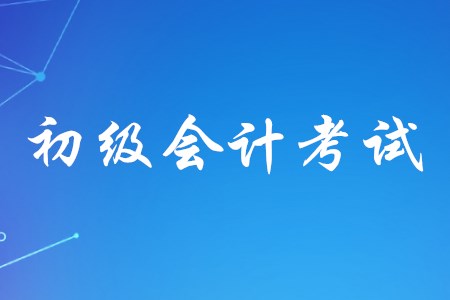 初级会计考试